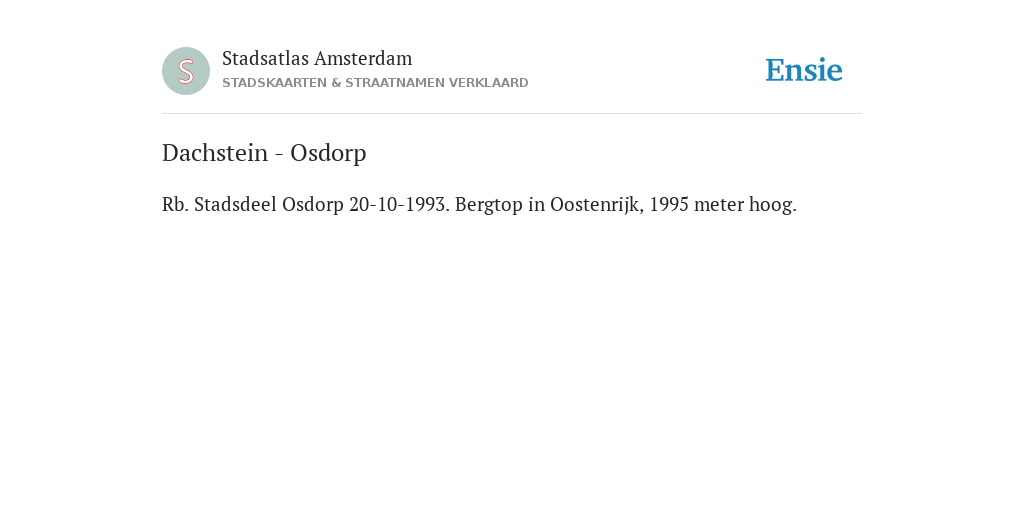 S

Stadsatlas Amsterdam
STADSKAARTEN & STRAATNAMEN VERKLAARD

Ensie

Dachstein - Osdorp

Rb. Stadsdeel Osdorp 20-10-1993. Bergtop in Oostenrijk, 1995 meter hoog.